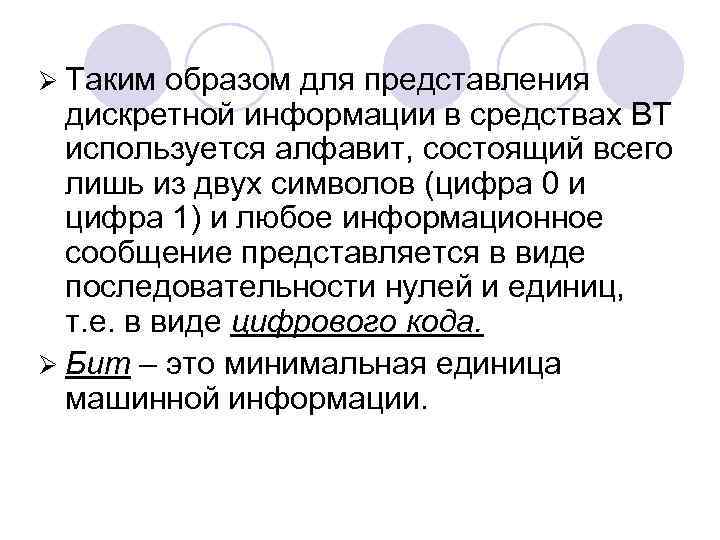 ➢ Таким образом для представления дискретной информации в средствах ВТ используется алфавит, состоящий всего лишь из двух символов (цифра 0 и цифра 1) и любое информационное сообщение представляется в виде последовательности нулей и единиц, т.е. в виде цифрового кода.

➢ Бит – это минимальная единица машинной информации.